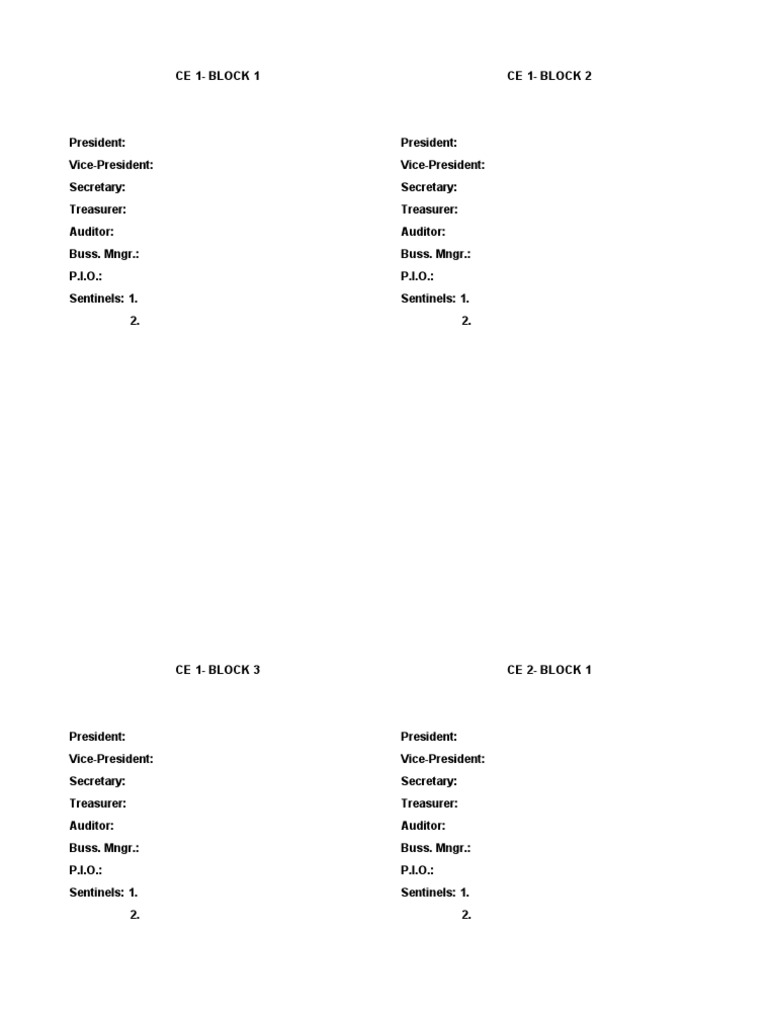 CE 1- BLOCK 1

President:
Vice-President:
Secretary:
Treasurer:
Auditor:
Buss. Mngr.:
P.I.O.:
Sentinels: 1.
2.

CE 1- BLOCK 2

President:
Vice-President:
Secretary:
Treasurer:
Auditor:
Buss. Mngr.:
P.I.O.:
Sentinels: 1.
2.

CE 1- BLOCK 3

President:
Vice-President:
Secretary:
Treasurer:
Auditor:
Buss. Mngr.:
P.I.O.:
Sentinels: 1.
2.

CE 2- BLOCK 1

President:
Vice-President:
Secretary:
Treasurer:
Auditor:
Buss. Mngr.:
P.I.O.:
Sentinels: 1.
2.